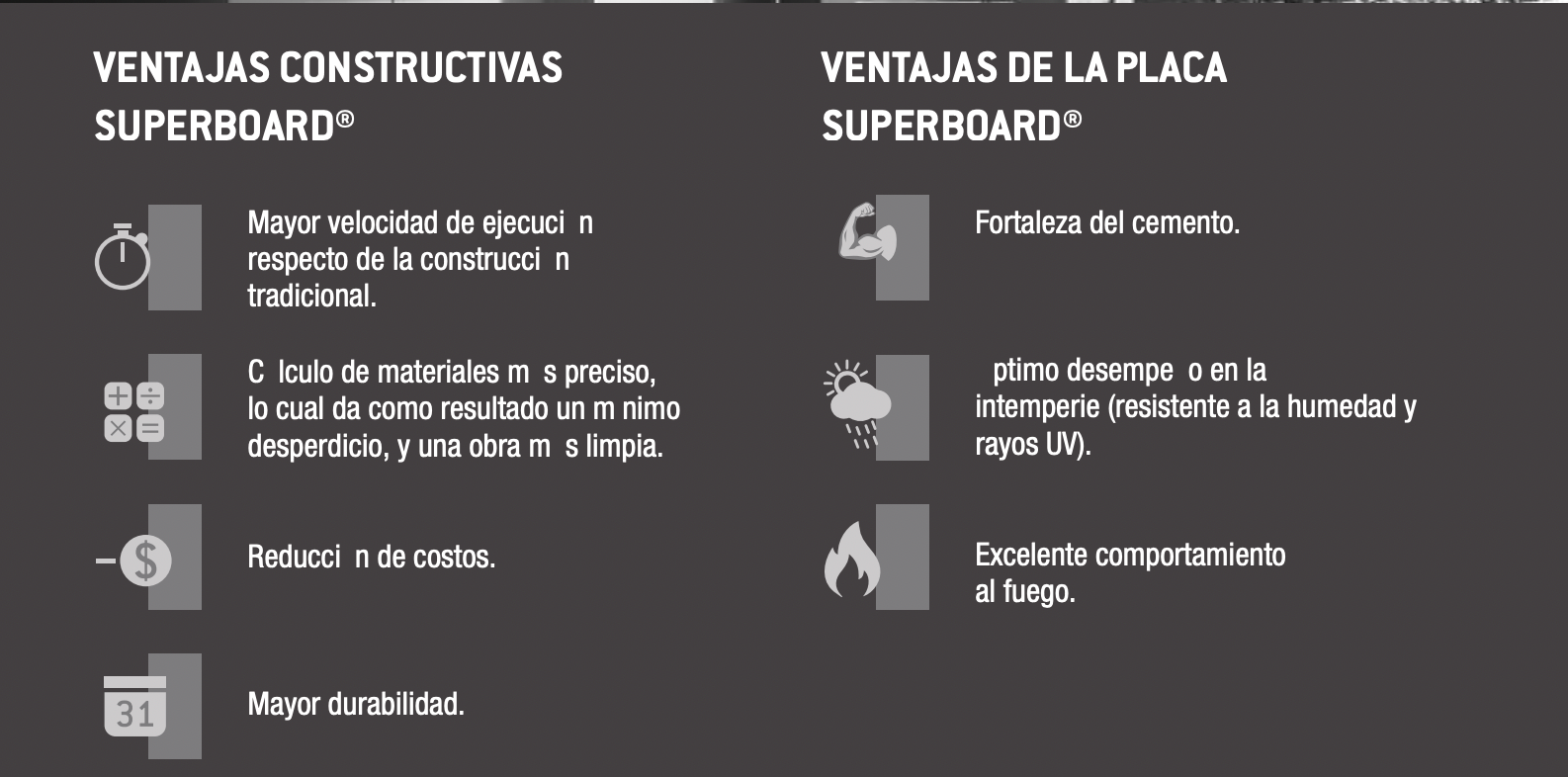 VENTAJAS CONSTRUCTIVAS SUPERBOARD®

Mayor velocidad de ejecuci n respecto de la construcci n tradicional.

C lculo de materiales m s preciso, lo cual da como resultado un m nimo desperdicio, y una obra m s limpia.

Reducci n de costos.

31

Mayor durabilidad.

VENTAJAS DE LA PLACA SUPERBOARD®

Fortaleza del cemento.

ptimo desempe o en la intemperie (resistente a la humedad y rayos UV).

Excelente comportamiento al fuego.